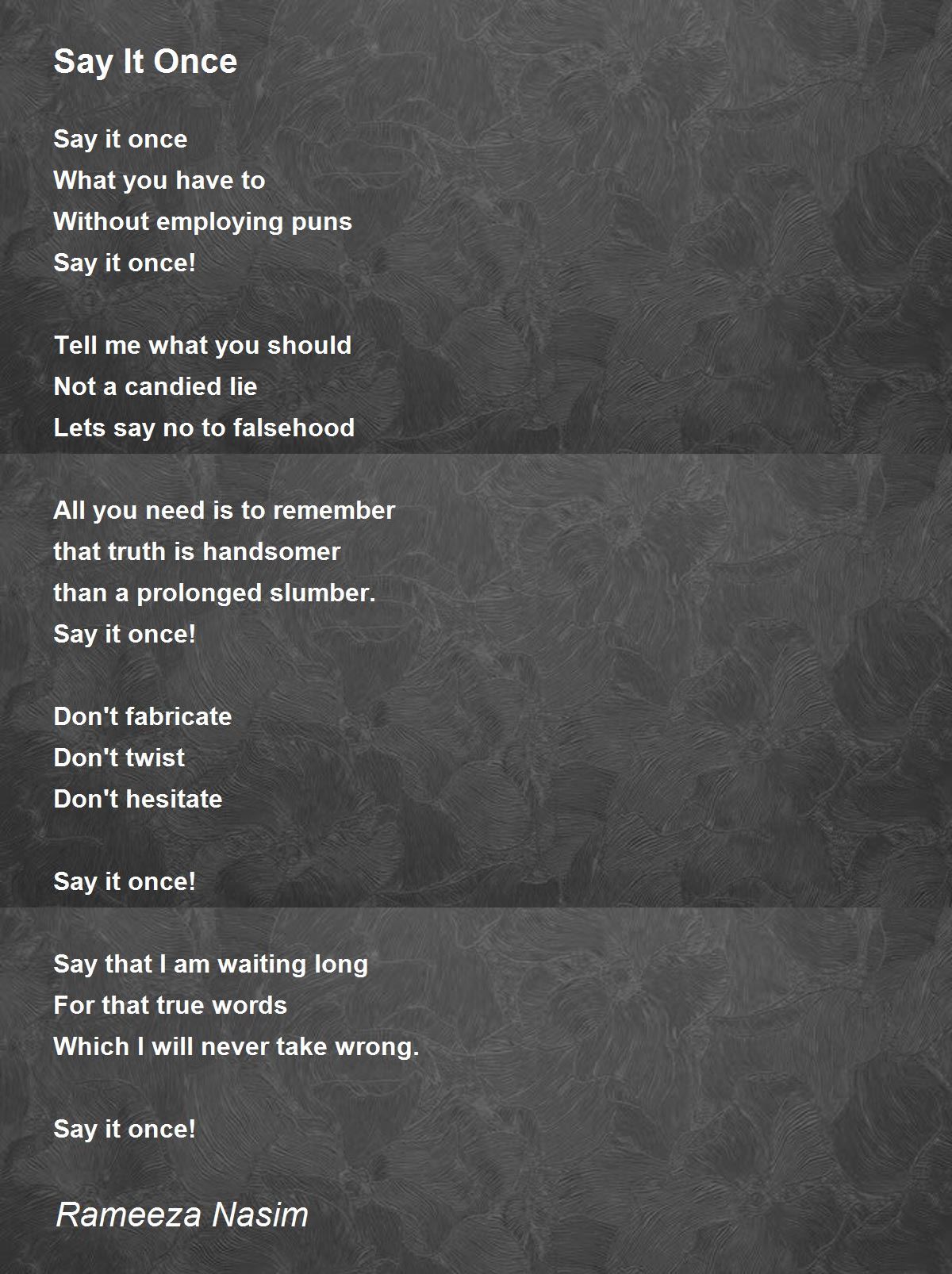 Say It Once

Say it once
What you have to
Without employing puns
Say it once!

Tell me what you should
Not a candied lie
Lets say no to falsehood

All you need is to remember
that truth is handsomer
than a prolonged slumber.
Say it once!

Don't fabricate
Don't twist
Don't hesitate

Say it once!

Say that I am waiting long
For that true words
Which I will never take wrong.

Say it once!

Rameeza Nasim